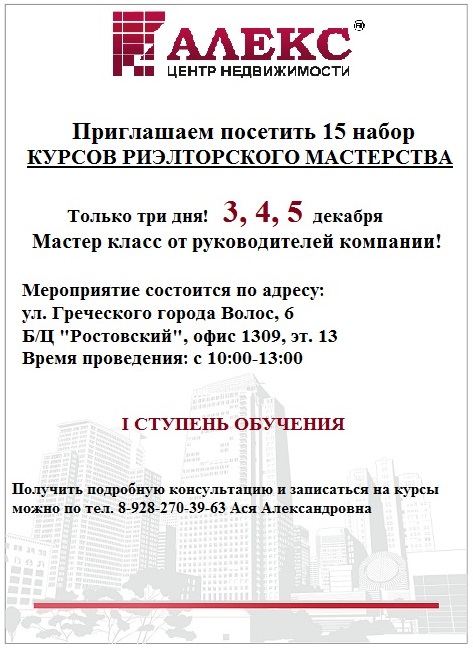 АЛЕКС®
ЦЕНТР НЕДВИЖИМОСТИ

Приглашаем посетить 15 набор
КУРСОВ РИЭЛТОРСКОГО МАСТЕРСТВА

Только три дня! 3, 4, 5 декабря
Мастер класс от руководителей компании!

Мероприятие состоится по адресу:
ул. Греческого города Волос, 6
Б/Ц "Ростовский", офис 1309, эт. 13
Время проведения: с 10:00-13:00

I СТУПЕНЬ ОБУЧЕНИЯ

Получить подробную консультацию и записаться на курсы можно по тел. 8-928-270-39-63 Ася Александровна